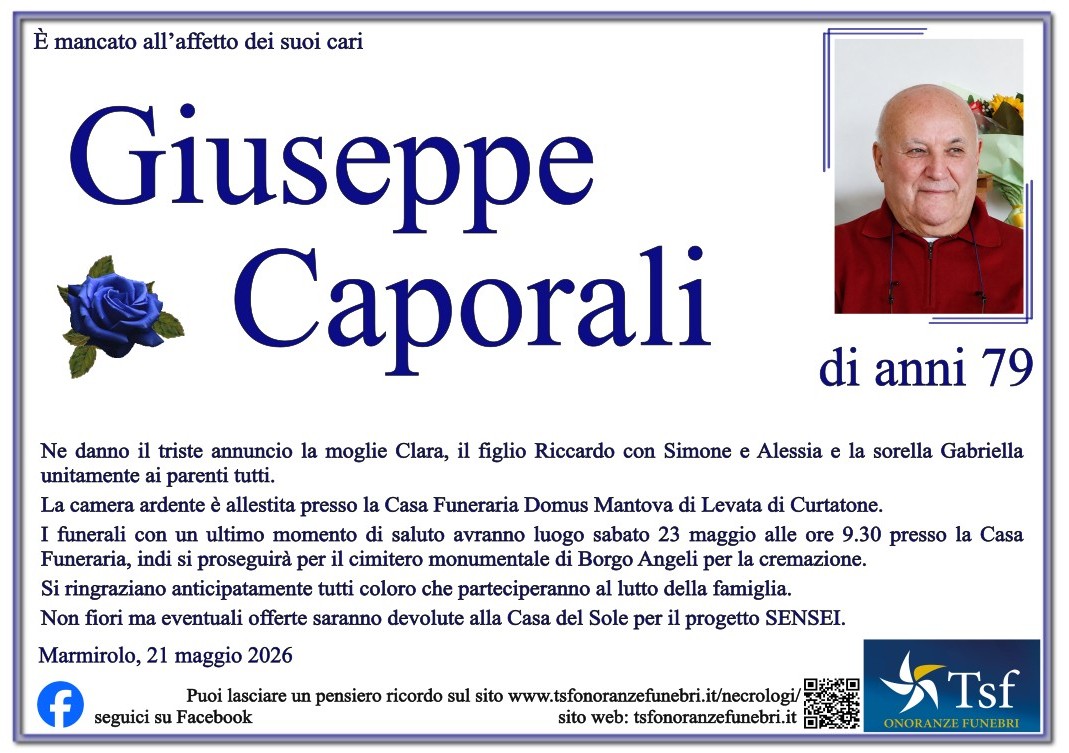 È mancato all'affetto dei suoi cari

Giuseppe

Caporali

di anni 79

Ne danno il triste annuncio la moglie Clara, il figlio Riccardo con Simone e Alessia e la sorella Gabriella unitamente ai parenti tutti.

La camera ardente è allestita presso la Casa Funeraria Domus Mantova di Levata di Curtatone.

I funerali con un ultimo momento di saluto avranno luogo sabato 23 maggio alle ore 9.30 presso la Casa Funeraria, indi si proseguirà per il cimitero monumentale di Borgo Angeli per la cremazione.

Si ringraziano anticipatamente tutti coloro che parteciperanno al lutto della famiglia.

Non fiori ma eventuali offerte saranno devolute alla Casa del Sole per il progetto SENSEI.

Marmirolo, 21 maggio 2026

seguici su Facebook

Puoi lasciare un pensiero ricordo sul sito www.tsfonoranzefunebri.it/necrologi/
sito web: tsfonoranzefunebri.it

Tsf
ONORANZE FUNEBRI